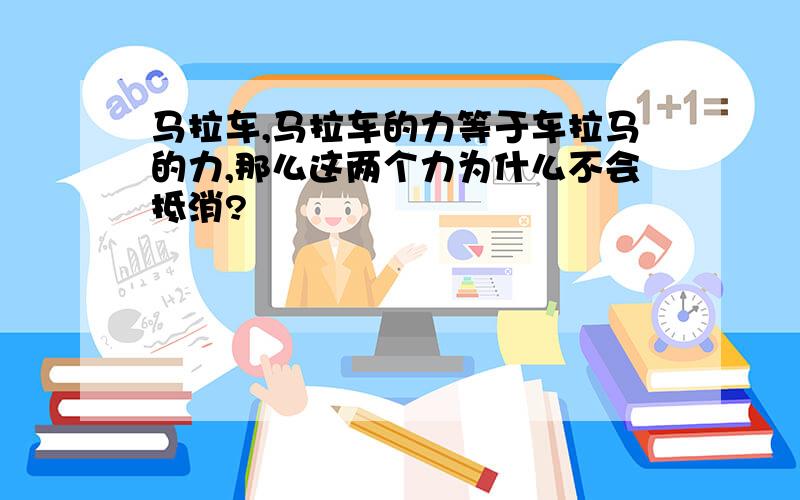 abc

1+1=

马拉车,马拉车的力等于车拉马的力,那么这两个力为什么不会抵消?